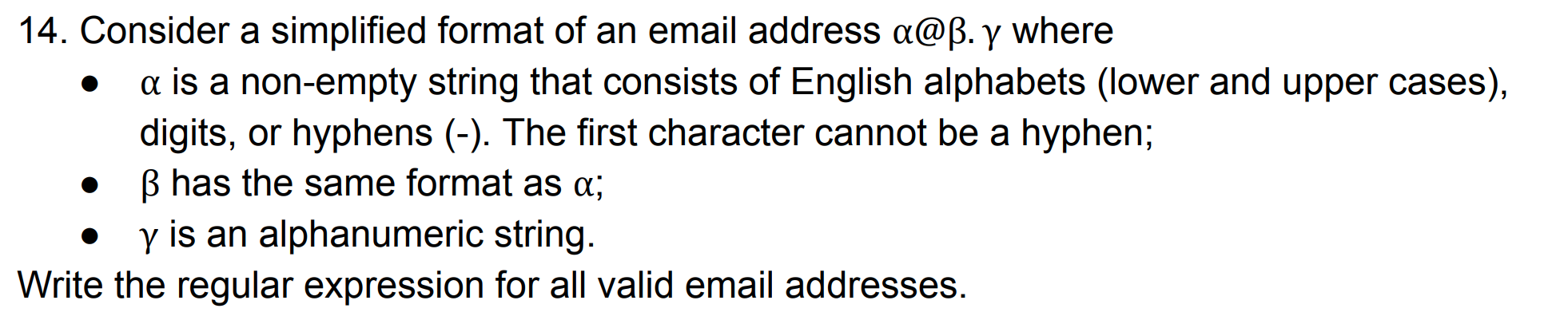 14. Consider a simplified format of an email address $\alpha@\beta.\gamma$ where

- $\alpha$ is a non-empty string that consists of English alphabets (lower and upper cases), digits, or hyphens (-). The first character cannot be a hyphen;
- $\beta$ has the same format as $\alpha$;
- $\gamma$ is an alphanumeric string.

Write the regular expression for all valid email addresses.